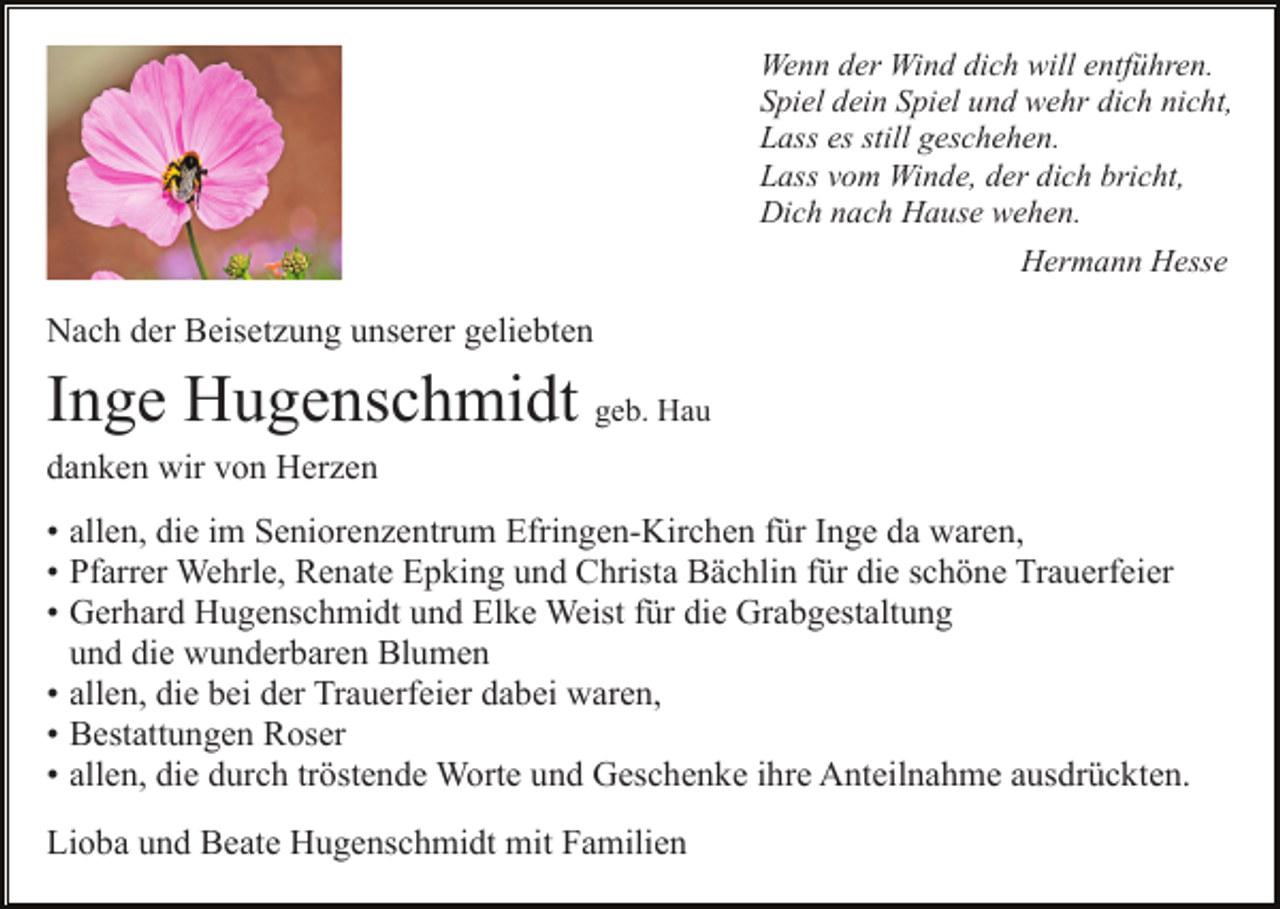 Wenn der Wind dich will entführen.
Spiel dein Spiel und wehr dich nicht,
Lass es still geschehen.
Lass vom Winde, der dich bricht,
Dich nach Hause wehen.

Hermann Hesse

Nach der Beisetzung unserer geliebten

Inge Hugenschmidt geb. Hau

danken wir von Herzen

• allen, die im Seniorenzentrum Efringen-Kirchen für Inge da waren,
• Pfarrer Wehrle, Renate Epking und Christa Bächlin für die schöne Trauerfeier
• Gerhard Hugenschmidt und Elke Weist für die Grabgestaltung und die wunderbaren Blumen
• allen, die bei der Trauerfeier dabei waren,
• Bestattungen Roser
• allen, die durch tröstende Worte und Geschenke ihre Anteilnahme ausdrückten.

Lioba und Beate Hugenschmidt mit Familien